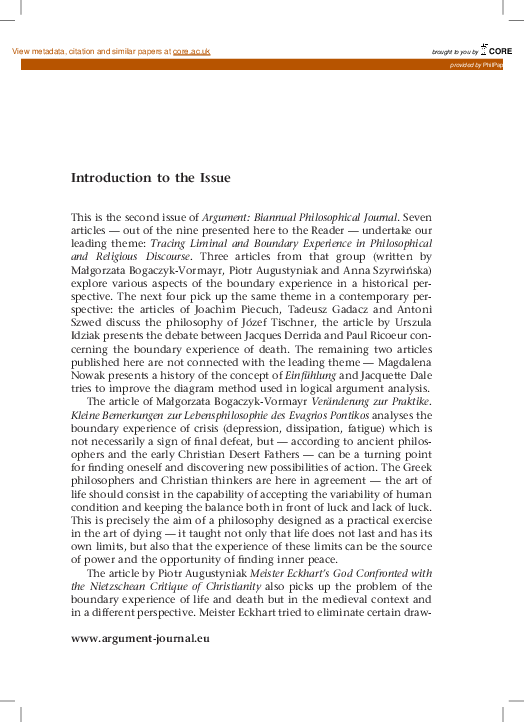 View metadata, citation and similar papers at core.ac.uk

brought to you by CORE

provided by PhilPap

Introduction to the Issue

This is the second issue of Argument: Biannual Philosophical Journal. Seven articles — out of the nine presented here to the Reader — undertake our leading theme: Tracing Liminal and Boundary Experience in Philosophical and Religious Discourse. Three articles from that group (written by Małgorzata Bogaczyk-Vormayr, Piotr Augustyniak and Anna Szyrwińska) explore various aspects of the boundary experience in a historical perspective. The next four pick up the same theme in a contemporary perspective: the articles of Joachim Piecuch, Tadeusz Gadacz and Antoni Szwed discuss the philosophy of Józef Tischner, the article by Urszula Idziak presents the debate between Jacques Derrida and Paul Ricoeur concerning the boundary experience of death. The remaining two articles published here are not connected with the leading theme — Magdalena Nowak presents a history of the concept of Einfühlung and Jacquette Dale tries to improve the diagram method used in logical argument analysis.

The article of Małgorzata Bogaczyk-Vormayr Veränderung zur Praktike. Kleine Bemerkungen zur Lebensphilosophie des Evagrios Pontikos analyses the boundary experience of crisis (depression, dissipation, fatigue) which is not necessarily a sign of final defeat, but — according to ancient philosophers and the early Christian Desert Fathers — can be a turning point for finding oneself and discovering new possibilities of action. The Greek philosophers and Christian thinkers are here in agreement — the art of life should consist in the capability of accepting the variability of human condition and keeping the balance both in front of luck and lack of luck. This is precisely the aim of a philosophy designed as a practical exercise in the art of dying — it taught not only that life does not last and has its own limits, but also that the experience of these limits can be the source of power and the opportunity of finding inner peace.

The article by Piotr Augustyniak Meister Eckhart's God Confronted with the Nietzschean Critique of Christianity also picks up the problem of the boundary experience of life and death but in the medieval context and in a different perspective. Meister Eckhart tried to eliminate certain draw-

www.argument-journal.eu